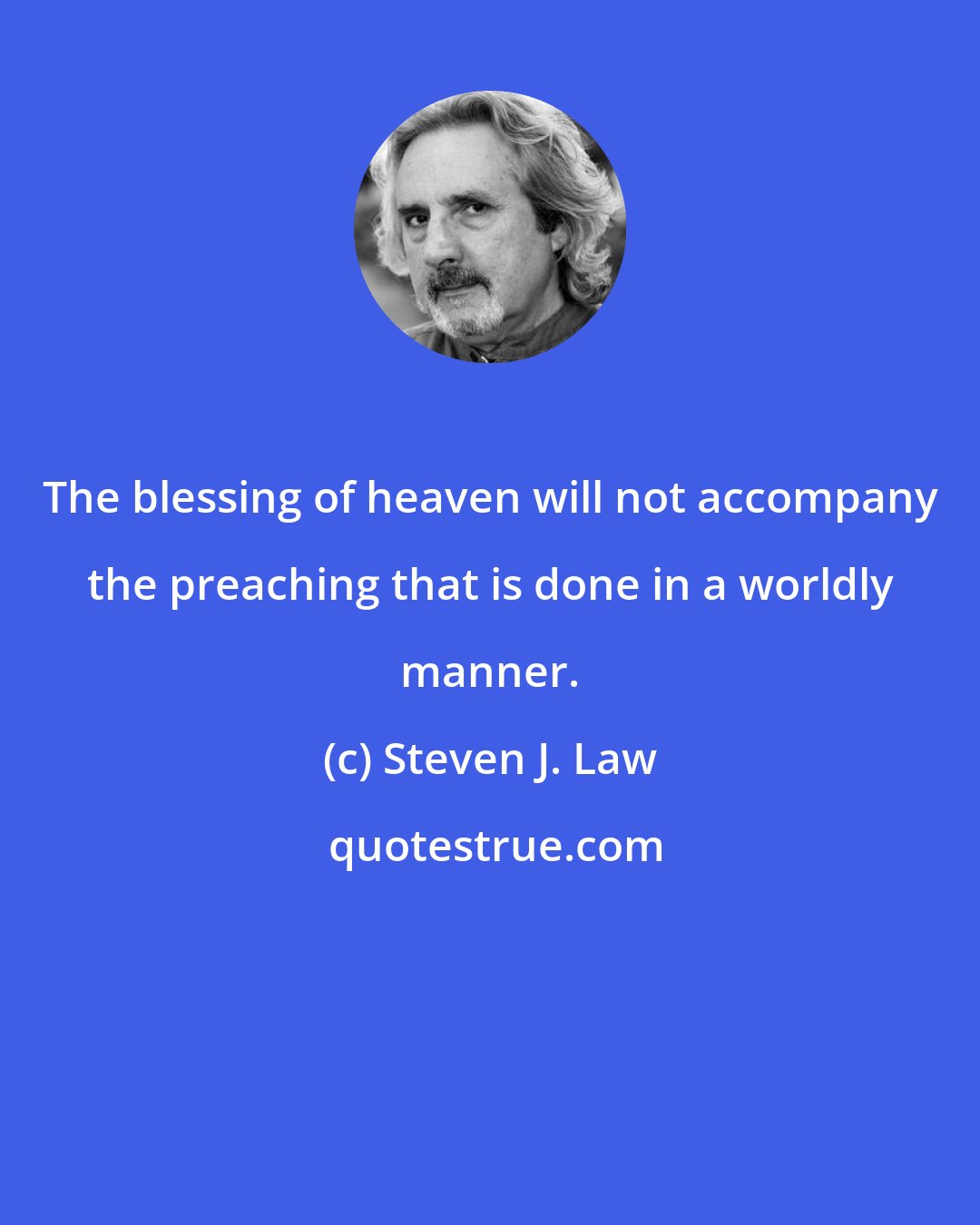 The blessing of heaven will not accompany the preaching that is done in a worldly manner.

(c) Steven J. Law

quotestrue.com